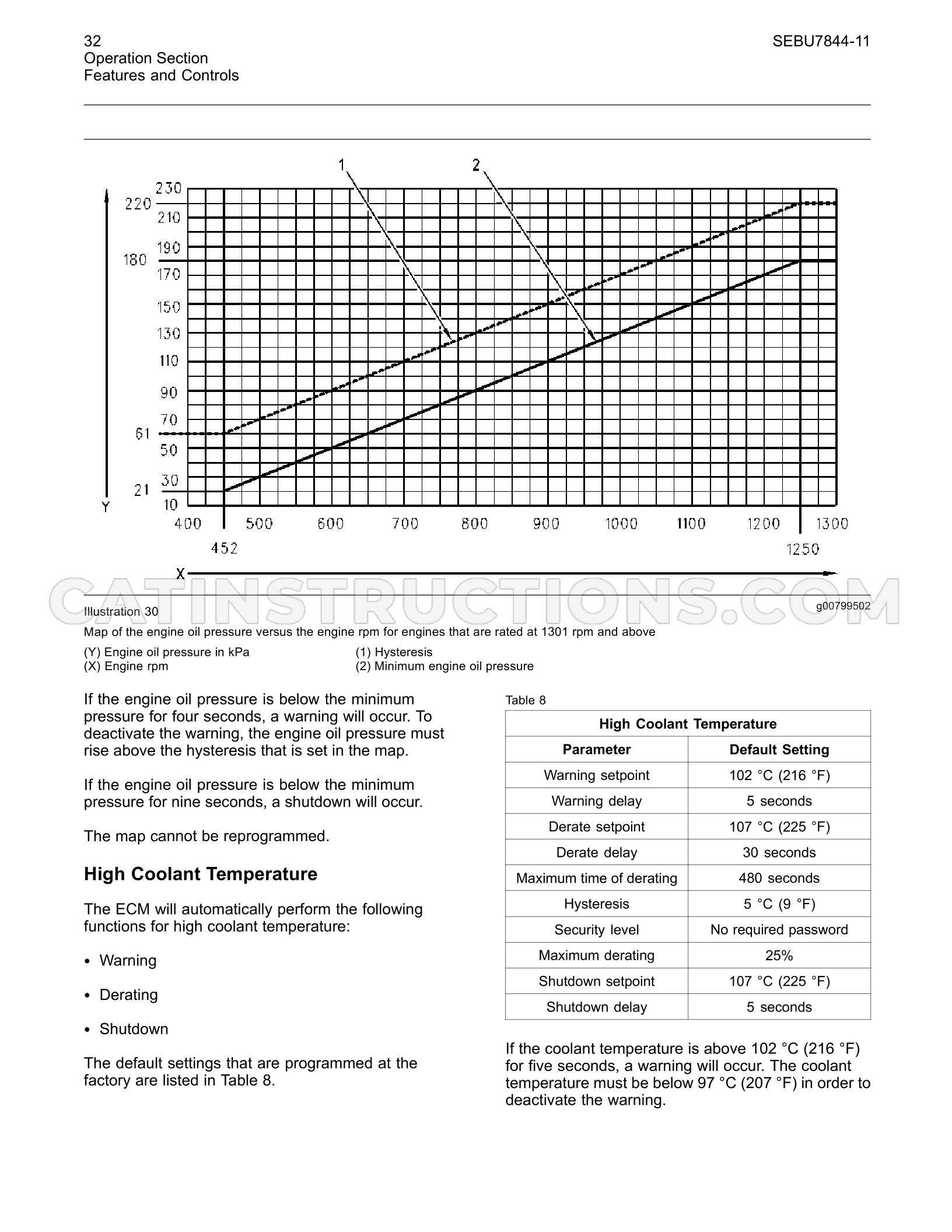 32
Operation Section
Features and Controls

SEBU7844-11

1
2
230
220
210
190
180
170
150
130
110
90
70
61
50
30
21
10
Y
400
500
600
700
800
900
1000
1100
1200
1300
452
1250
X

Illustration 30
g00799502

Map of the engine oil pressure versus the engine rpm for engines that are rated at 1301 rpm and above

(Y) Engine oil pressure in kPa
(X) Engine rpm
(1) Hysteresis
(2) Minimum engine oil pressure

If the engine oil pressure is below the minimum pressure for four seconds, a warning will occur. To deactivate the warning, the engine oil pressure must rise above the hysteresis that is set in the map.

If the engine oil pressure is below the minimum pressure for nine seconds, a shutdown will occur.

The map cannot be reprogrammed.

High Coolant Temperature

The ECM will automatically perform the following functions for high coolant temperature:

• Warning

• Derating

• Shutdown

The default settings that are programmed at the factory are listed in Table 8.

Table 8

| High Coolant Temperature | |
|---|---|
| Parameter | Default Setting |
| Warning setpoint | 102 °C (216 °F) |
| Warning delay | 5 seconds |
| Derate setpoint | 107 °C (225 °F) |
| Derate delay | 30 seconds |
| Maximum time of derating | 480 seconds |
| Hysteresis | 5 °C (9 °F) |
| Security level | No required password |
| Maximum derating | 25% |
| Shutdown setpoint | 107 °C (225 °F) |
| Shutdown delay | 5 seconds |

If the coolant temperature is above 102 °C (216 °F) for five seconds, a warning will occur. The coolant temperature must be below 97 °C (207 °F) in order to deactivate the warning.

CATINSTRUCTIONS.COM